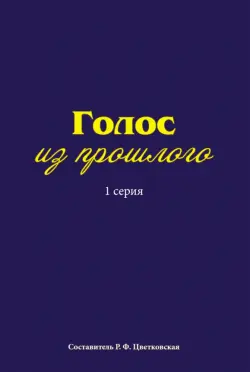 Голос
из прошлого

1 серия

Составитель Р. Ф. Цветковская